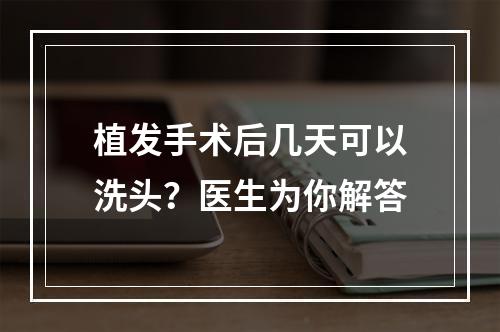 植发手术后几天可以洗头？医生为你解答